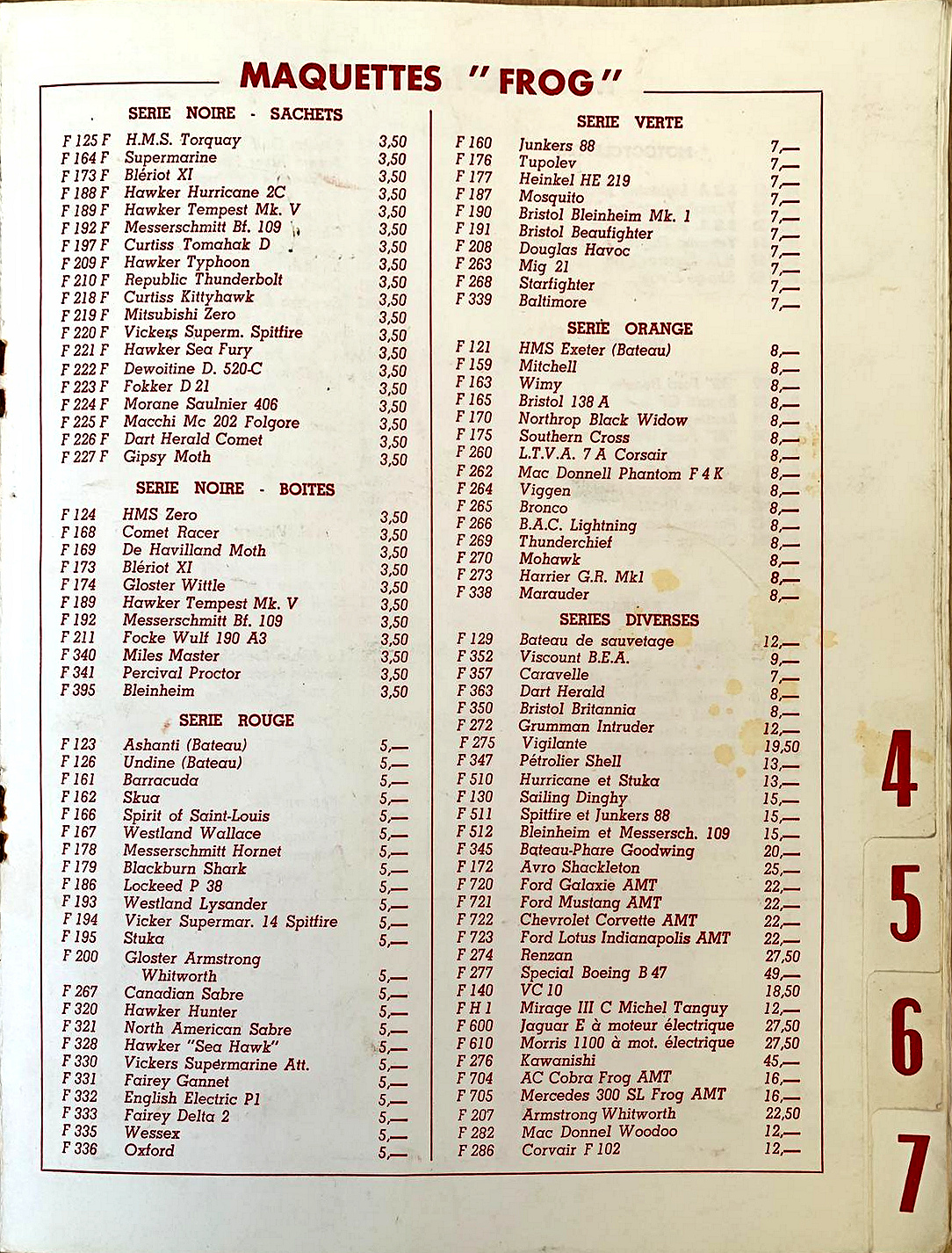 MAQUETTES "FROG"

SERIE NOIRE - SACHETS

| | | |
|---|---|---|
| F 125 F | H.M.S. Torquay | 3,50 |
| F 164 F | Supermarine | 3,50 |
| F 173 F | Blériot XI | 3,50 |
| F 188 F | Hawker Hurricane 2C | 3,50 |
| F 189 F | Hawker Tempest Mk. V | 3,50 |
| F 192 F | Messerschmitt Bf. 109 | 3,50 |
| F 197 F | Curtiss Tomahak D | 3,50 |
| F 209 F | Hawker Typhoon | 3,50 |
| F 210 F | Republic Thunderbolt | 3,50 |
| F 218 F | Curtiss Kittyhawk | 3,50 |
| F 219 F | Mitsubishi Zero | 3,50 |
| F 220 F | Vickers Superm. Spitfire | 3,50 |
| F 221 F | Hawker Sea Fury | 3,50 |
| F 222 F | Dewoitine D. 520-C | 3,50 |
| F 223 F | Fokker D 21 | 3,50 |
| F 224 F | Morane Saulnier 406 | 3,50 |
| F 225 F | Macchi Mc 202 Folgore | 3,50 |
| F 226 F | Dart Herald Comet | 3,50 |
| F 227 F | Gipsy Moth | 3,50 |

SERIE NOIRE - BOITES

| | | |
|---|---|---|
| F 124 | HMS Zero | 3,50 |
| F 168 | Comet Racer | 3,50 |
| F 169 | De Havilland Moth | 3,50 |
| F 173 | Blériot XI | 3,50 |
| F 174 | Gloster Wittle | 3,50 |
| F 189 | Hawker Tempest Mk. V | 3,50 |
| F 192 | Messerschmitt Bf. 109 | 3,50 |
| F 211 | Focke Wulf 190 A3 | 3,50 |
| F 340 | Miles Master | 3,50 |
| F 341 | Percival Proctor | 3,50 |
| F 395 | Bleinheim | 3,50 |

SERIE ROUGE

| | | |
|---|---|---|
| F 123 | Ashanti (Bateau) | 5,— |
| F 126 | Undine (Bateau) | 5,— |
| F 161 | Barracuda | 5,— |
| F 162 | Skua | 5,— |
| F 166 | Spirit of Saint-Louis | 5,— |
| F 167 | Westland Wallace | 5,— |
| F 178 | Messerschmitt Hornet | 5,— |
| F 179 | Blackburn Shark | 5,— |
| F 186 | Lockeed P 38 | 5,— |
| F 193 | Westland Lysander | 5,— |
| F 194 | Vicker Supermar. 14 Spitfire | 5,— |
| F 195 | Stuka | 5,— |
| F 200 | Gloster Armstrong Whitworth | 5,— |
| F 267 | Canadian Sabre | 5,— |
| F 320 | Hawker Hunter | 5,— |
| F 321 | North American Sabre | 5,— |
| F 328 | Hawker "Sea Hawk" | 5,— |
| F 330 | Vickers Supermarine Att. | 5,— |
| F 331 | Fairey Gannet | 5,— |
| F 332 | English Electric P1 | 5,— |
| F 333 | Fairey Delta 2 | 5,— |
| F 335 | Wessex | 5,— |
| F 336 | Oxford | 5,— |

SERIE VERTE

| | | |
|---|---|---|
| F 160 | Junkers 88 | 7,— |
| F 176 | Tupolev | 7,— |
| F 177 | Heinkel HE 219 | 7,— |
| F 187 | Mosquito | 7,— |
| F 190 | Bristol Bleinheim Mk. 1 | 7,— |
| F 191 | Bristol Beaufighter | 7,— |
| F 208 | Douglas Havoc | 7,— |
| F 263 | Mig 21 | 7,— |
| F 268 | Starfighter | 7,— |
| F 339 | Baltimore | 7,— |

SERIE ORANGE

| | | |
|---|---|---|
| F 121 | HMS Exeter (Bateau) | 8,— |
| F 159 | Mitchell | 8,— |
| F 163 | Wimy | 8,— |
| F 165 | Bristol 138 A | 8,— |
| F 170 | Northrop Black Widow | 8,— |
| F 175 | Southern Cross | 8,— |
| F 260 | L.T.V.A. 7 A Corsair | 8,— |
| F 262 | Mac Donnell Phantom F 4 K | 8,— |
| F 264 | Viggen | 8,— |
| F 265 | Bronco | 8,— |
| F 266 | B.A.C. Lightning | 8,— |
| F 269 | Thunderchief | 8,— |
| F 270 | Mohawk | 8,— |
| F 273 | Harrier G.R. Mk1 | 8,— |
| F 338 | Marauder | 8,— |

SERIES DIVERSES

| | | |
|---|---|---|
| F 129 | Bateau de sauvetage | 12,— |
| F 352 | Viscount B.E.A. | 9,— |
| F 357 | Caravelle | 7,— |
| F 363 | Dart Herald | 8,— |
| F 350 | Bristol Britannia | 8,— |
| F 272 | Grumman Intruder | 12,— |
| F 275 | Vigilante | 19,50 |
| F 347 | Pétrolier Shell | 13,— |
| F 510 | Hurricane et Stuka | 13,— |
| F 130 | Sailing Dinghy | 15,— |
| F 511 | Spitfire et Junkers 88 | 15,— |
| F 512 | Bleinheim et Messersch. 109 | 15,— |
| F 345 | Bateau-Phare Goodwing | 20,— |
| F 172 | Avro Shackleton | 25,— |
| F 720 | Ford Galaxie AMT | 22,— |
| F 721 | Ford Mustang AMT | 22,— |
| F 722 | Chevrolet Corvette AMT | 22,— |
| F 723 | Ford Lotus Indianapolis AMT | 22,— |
| F 274 | Renzan | 27,50 |
| F 277 | Special Boeing B 47 | 49,— |
| F 140 | VC 10 | 18,50 |
| F H 1 | Mirage III C Michel Tanguy | 12,— |
| F 600 | Jaguar E à moteur électrique | 27,50 |
| F 610 | Morris 1100 à mot. électrique | 27,50 |
| F 276 | Kawanishi | 45,— |
| F 704 | AC Cobra Frog AMT | 16,— |
| F 705 | Mercedes 300 SL Frog AMT | 16,— |
| F 207 | Armstrong Whitworth | 22,50 |
| F 282 | Mac Donnel Woodoo | 12,— |
| F 286 | Corvair F 102 | 12,— |

4
5
6
7